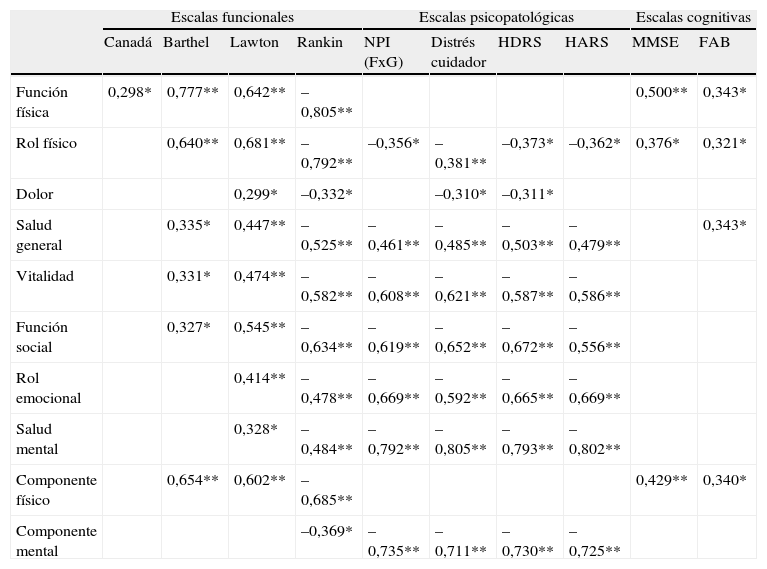 | | Escalas funcionales | | | | Escalas psicopatológicas | | | | Escalas cognitivas | |
|---|---|---|---|---|---|---|---|---|---|---|
| | Canadá | Barthel | Lawton | Rankin | NPI (FxG) | Distrés cuidador | HDRS | HARS | MMSE | FAB |
| Función física | 0,298* | 0,777** | 0,642** | –0,805** | | | | | 0,500** | 0,343* |
| Rol físico | | 0,640** | 0,681** | –0,792** | –0,356* | –0,381** | –0,373* | –0,362* | 0,376* | 0,321* |
| Dolor | | | 0,299* | –0,332* | | –0,310* | –0,311* | | | |
| Salud general | | 0,335* | 0,447** | –0,525** | –0,461** | –0,485** | –0,503** | –0,479** | | 0,343* |
| Vitalidad | | 0,331* | 0,474** | –0,582** | –0,608** | –0,621** | –0,587** | –0,586** | | |
| Función social | | 0,327* | 0,545** | –0,634** | –0,619** | –0,652** | –0,672** | –0,556** | | |
| Rol emocional | | | 0,414** | –0,478** | –0,669** | –0,592** | –0,665** | –0,669** | | |
| Salud mental | | | 0,328* | –0,484** | –0,792** | –0,805** | –0,793** | –0,802** | | |
| Componente físico | | 0,654** | 0,602** | –0,685** | | | | | 0,429** | 0,340* |
| Componente mental | | | | –0,369* | –0,735** | –0,711** | –0,730** | –0,725** | | |